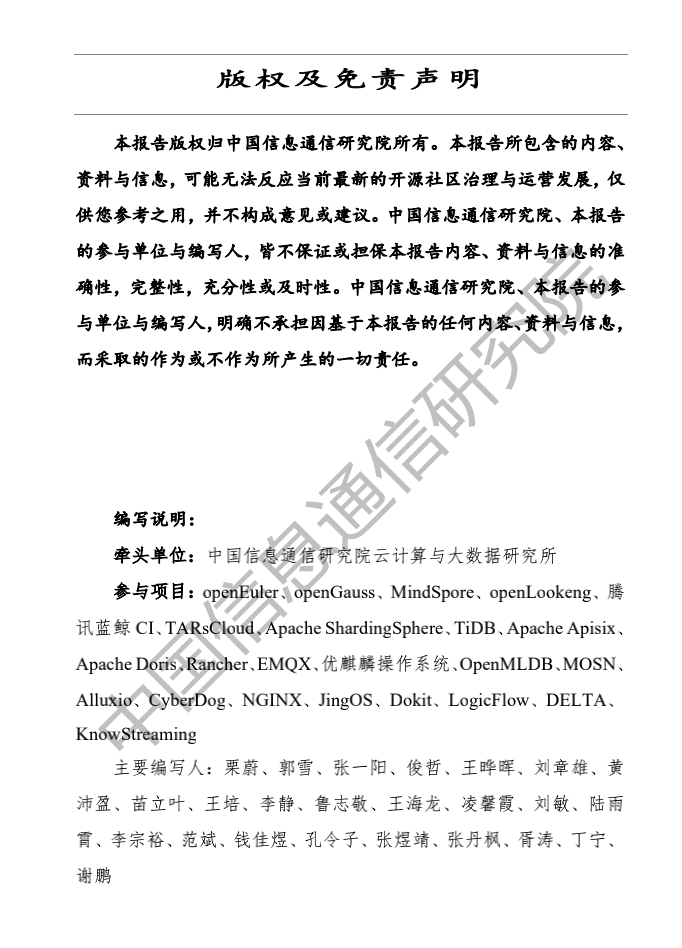 版权及免责声明

本报告版权归中国信息通信研究院所有。本报告所包含的内容、资料与信息，可能无法反应当前最新的开源社区治理与运营发展，仅供您参考之用，并不构成意见或建议。中国信息通信研究院、本报告的参与单位与编写人，皆不保证或担保本报告内容、资料与信息的准确性，完整性，充分性或及时性。中国信息通信研究院、本报告的参与单位与编写人，明确不承担因基于本报告的任何内容、资料与信息，而采取的作为或不作为所产生的一切责任。

中国信息通信研究院

编写说明：

牵头单位：中国信息通信研究院云计算与大数据研究所

参与项目：openEuler、openGauss、MindSpore、openLookeng、腾讯蓝鲸 CI、TARsCloud、Apache ShardingSphere、TiDB、Apache Apisix、Apache Doris、Rancher、EMQX、优麒麟操作系统、OpenMLDB、MOSN、Alluxio、CyberDog、NGINX、JingOS、Dokit、LogicFlow、DELTA、KnowStreaming

主要编写人：栗蔚、郭雪、张一阳、俊哲、王晔晖、刘章雄、黄沛盈、苗立叶、王培、李静、鲁志敬、王海龙、凌馨霞、刘敏、陆雨霄、李宗裕、范斌、钱佳煜、孔令子、张煜靖、张丹枫、胥涛、丁宁、谢鹏